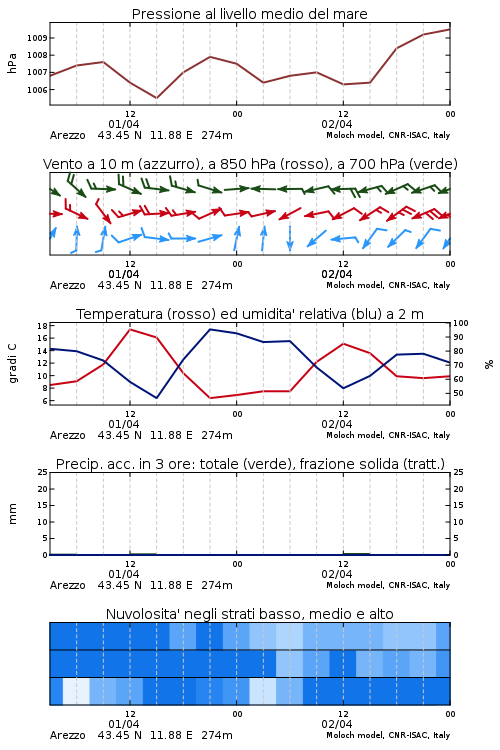 Pressione al livello medio del mare

hPa

1009
1008
1007
1006

12
01/04
00
12
02/04
00

Arezzo 43.45 N 11.88 E 274m
Moloch model, CNR-ISAC, Italy

Vento a 10 m (azzurro), a 850 hPa (rosso), a 700 hPa (verde)

12
01/04
00
12
02/04
00

Arezzo 43.45 N 11.88 E 274m
Moloch model, CNR-ISAC, Italy

Temperatura (rosso) ed umidita' relativa (blu) a 2 m

gradi C

18
16
14
12
10
8
6

100
90
80
70
60
50

%

12
01/04
00
12
02/04
00

Arezzo 43.45 N 11.88 E 274m
Moloch model, CNR-ISAC, Italy

Precip. acc. in 3 ore: totale (verde), frazione solida (tratt.)

mm

25
20
15
10
5
0

25
20
15
10
5
0

12
01/04
00
12
02/04
00

Arezzo 43.45 N 11.88 E 274m
Moloch model, CNR-ISAC, Italy

Nuvolosita' negli strati basso, medio e alto

12
01/04
00
12
02/04
00

Arezzo 43.45 N 11.88 E 274m
Moloch model, CNR-ISAC, Italy